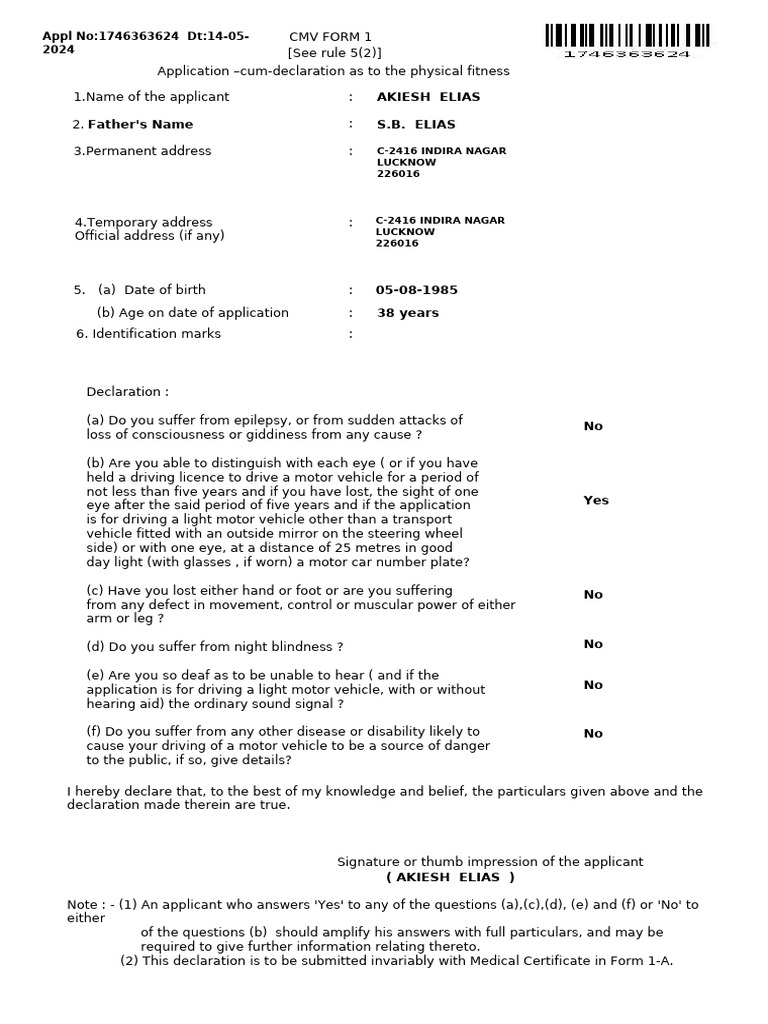 Appl No:1746363624 Dt:14-05-2024

CMV FORM 1
[See rule 5(2)]

1746363624

Application –cum-declaration as to the physical fitness

1.Name of the applicant : AKIESH ELIAS

2. Father's Name : S.B. ELIAS

3.Permanent address : C-2416 INDIRA NAGAR LUCKNOW 226016

4.Temporary address
Official address (if any) : C-2416 INDIRA NAGAR LUCKNOW 226016

5. (a) Date of birth : 05-08-1985

(b) Age on date of application : 38 years

6. Identification marks :

Declaration :

(a) Do you suffer from epilepsy, or from sudden attacks of loss of consciousness or giddiness from any cause ? No

(b) Are you able to distinguish with each eye ( or if you have held a driving licence to drive a motor vehicle for a period of not less than five years and if you have lost, the sight of one eye after the said period of five years and if the application is for driving a light motor vehicle other than a transport vehicle fitted with an outside mirror on the steering wheel side) or with one eye, at a distance of 25 metres in good day light (with glasses , if worn) a motor car number plate? Yes

(c) Have you lost either hand or foot or are you suffering from any defect in movement, control or muscular power of either arm or leg ? No

(d) Do you suffer from night blindness ? No

(e) Are you so deaf as to be unable to hear ( and if the application is for driving a light motor vehicle, with or without hearing aid) the ordinary sound signal ? No

(f) Do you suffer from any other disease or disability likely to cause your driving of a motor vehicle to be a source of danger to the public, if so, give details? No

I hereby declare that, to the best of my knowledge and belief, the particulars given above and the declaration made therein are true.

Signature or thumb impression of the applicant
( AKIESH ELIAS )

Note : - (1) An applicant who answers 'Yes' to any of the questions (a),(c),(d), (e) and (f) or 'No' to either of the questions (b) should amplify his answers with full particulars, and may be required to give further information relating thereto.
(2) This declaration is to be submitted invariably with Medical Certificate in Form 1-A.